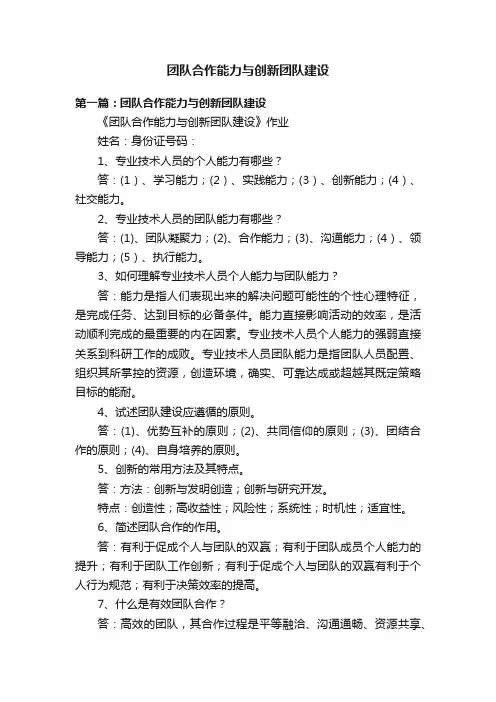 团队合作能力与创新团队建设

第一篇：团队合作能力与创新团队建设

《团队合作能力与创新团队建设》作业

姓名：身份证号码：

1、专业技术人员的个人能力有哪些？

答：(1)、学习能力；(2)、实践能力；(3)、创新能力；(4)、社交能力。

2、专业技术人员的团队能力有哪些？

答：(1)、团队凝聚力；(2)、合作能力；(3)、沟通能力；(4)、领导能力；(5)、执行能力。

3、如何理解专业技术人员个人能力与团队能力？

答：能力是指人们表现出来的解决问题可能性的个性心理特征，是完成任务、达到目标的必备条件。能力直接影响活动的效率，是活动顺利完成的最重要的内在因素。专业技术人员个人能力的强弱直接关系到科研工作的成败。专业技术人员团队能力是指团队人员配置、组织其所掌控的资源，创造环境，确实、可靠达成或超越其既定策略目标的能耐。

4、试述团队建设应遵循的原则。

答：(1)、优势互补的原则；(2)、共同信仰的原则；(3)、团结合作的原则；(4)、自身培养的原则。

5、创新的常用方法及其特点。

答：方法：创新与发明创造；创新与研究开发。

特点：创造性；高收益性；风险性；系统性；时机性；适宜性。

6、简述团队合作的作用。

答：有利于促成个人与团队的双赢；有利于团队成员个人能力的提升；有利于团队工作创新；有利于促成个人与团队的双赢有利于个人行为规范；有利于决策效率的提高。

7、什么是有效团队合作？

答：高效的团队，其合作过程是平等融洽、沟通通畅、资源共享、